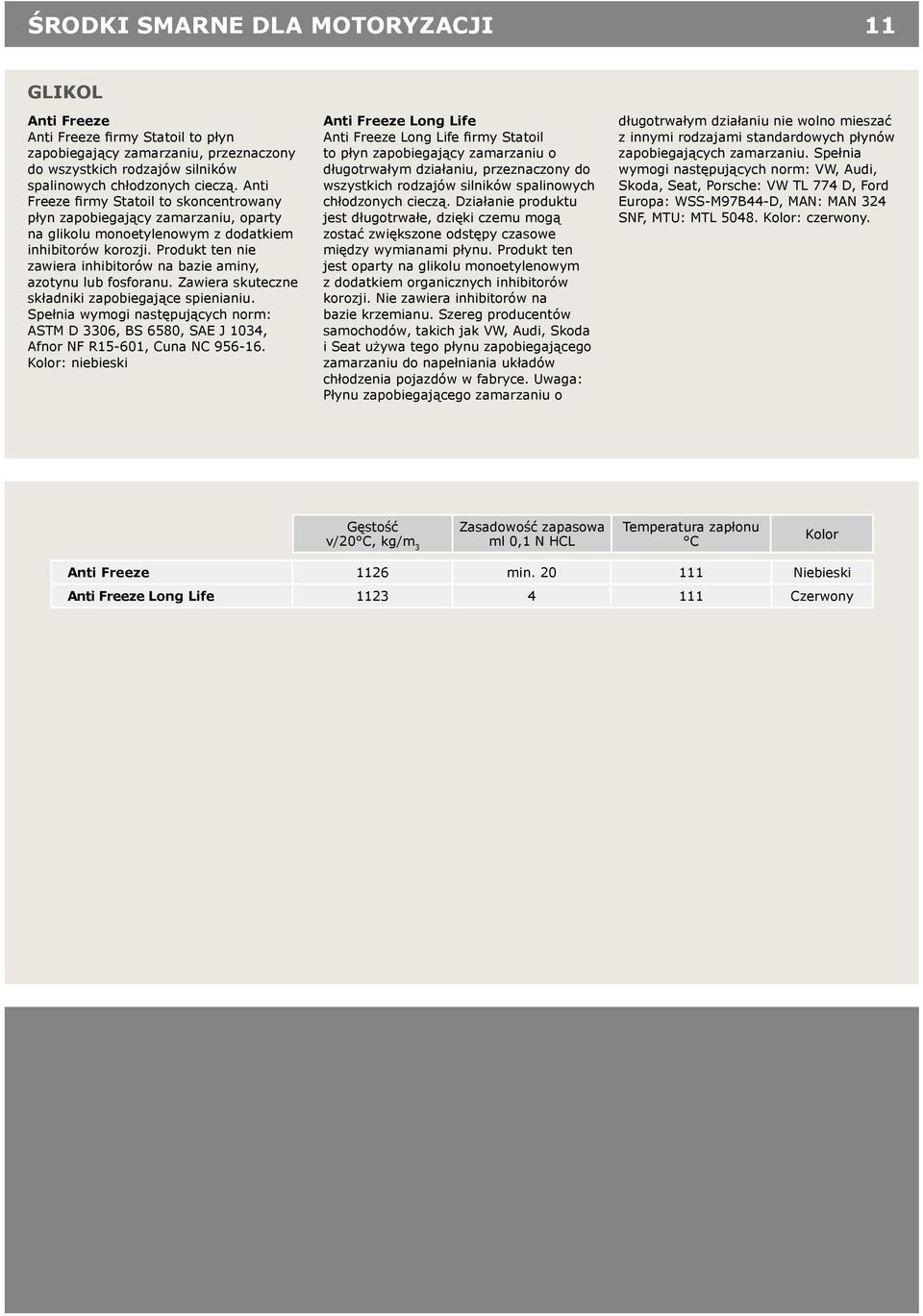 ŚRODKI SMARNE DLA MOTORYZACJI 11

GLIKOL

Anti Freeze
Anti Freeze firmy Statoil to płyn zapobiegający zamarzaniu, przeznaczony do wszystkich rodzajów silników spalinowych chłodzonych cieczą. Anti Freeze firmy Statoil to skoncentrowany płyn zapobiegający zamarzaniu, oparty na glikolu monoetylenowym z dodatkiem inhibitorów korozji. Produkt ten nie zawiera inhibitorów na bazie aminy, azotynu lub fosforanu. Zawiera skuteczne składniki zapobiegające spienianiu. Spełnia wymogi następujących norm: ASTM D 3306, BS 6580, SAE J 1034, Afnor NF R15-601, Cuna NC 956-16. Kolor: niebieski

Anti Freeze Long Life
Anti Freeze Long Life firmy Statoil to płyn zapobiegający zamarzaniu o długotrwałym działaniu, przeznaczony do wszystkich rodzajów silników spalinowych chłodzonych cieczą. Działanie produktu jest długotrwałe, dzięki czemu mogą zostać zwiększone odstępy czasowe między wymianami płynu. Produkt ten jest oparty na glikolu monoetylenowym z dodatkiem organicznych inhibitorów korozji. Nie zawiera inhibitorów na bazie krzemianu. Szereg producentów samochodów, takich jak VW, Audi, Skoda i Seat używa tego płynu zapobiegającego zamarzaniu do napełniania układów chłodzenia pojazdów w fabryce. Uwaga: Płynu zapobiegającego zamarzaniu o długotrwałym działaniu nie wolno mieszać z innymi rodzajami standardowych płynów zapobiegających zamarzaniu. Spełnia wymogi następujących norm: VW, Audi, Skoda, Seat, Porsche: VW TL 774 D, Ford Europa: WSS-M97B44-D, MAN: MAN 324 SNF, MTU: MTL 5048. Kolor: czerwony.

| | Gęstość v/20°C, kg/m$_3$ | Zasadowość zapasowa ml 0,1 N HCL | Temperatura zapłonu °C | Kolor |
|---|---|---|---|---|
| Anti Freeze | 1126 | min. 20 | 111 | Niebieski |
| Anti Freeze Long Life | 1123 | 4 | 111 | Czerwony |